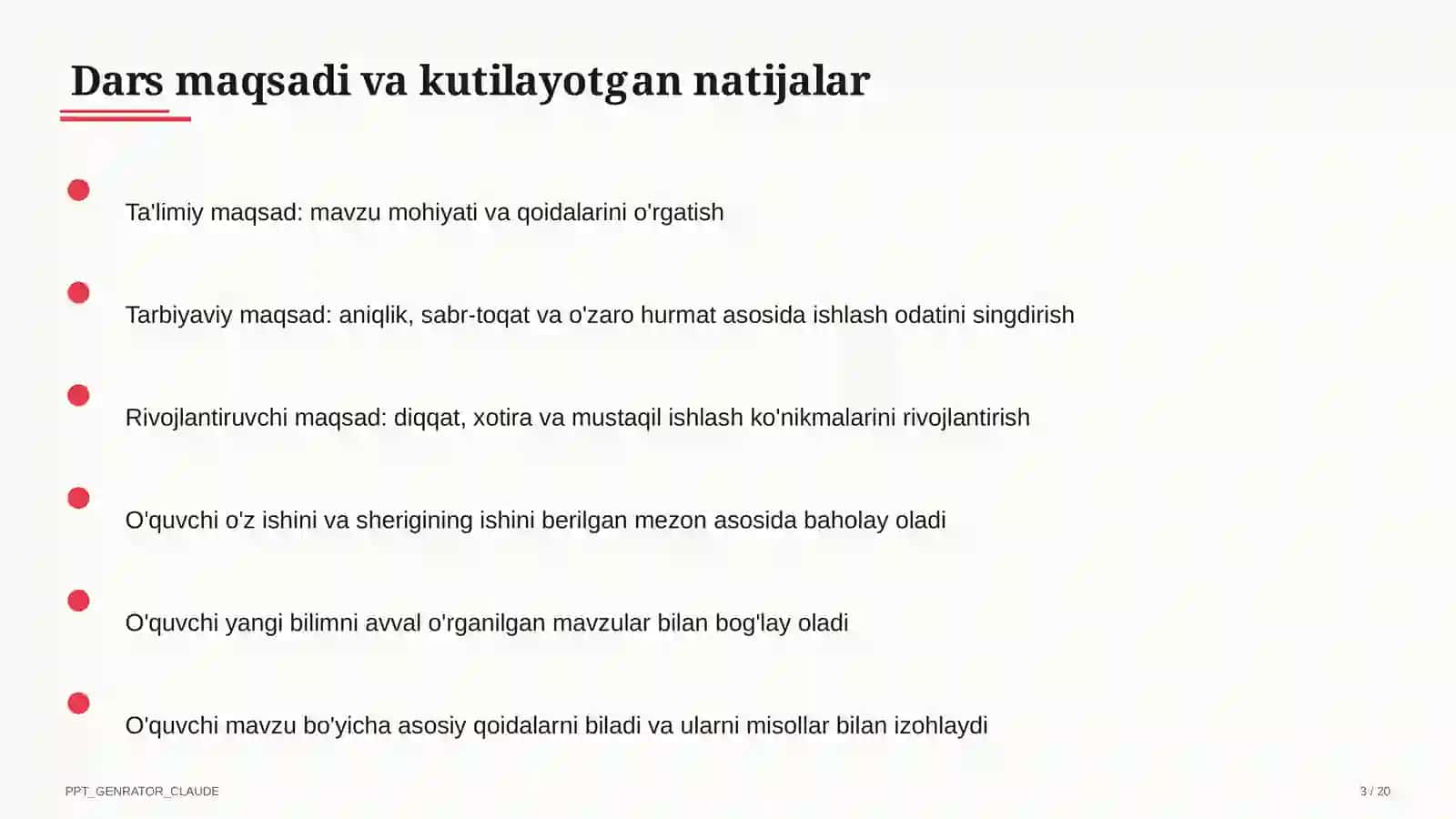 Dars maqsadi va kutilayotgan natijalar

Ta'limiy maqsad: mavzu mohiyati va qoidalarini o'rgatish

Tarbiyaviy maqsad: aniqlik, sabr-toqat va o'zaro hurmat asosida ishlash odatini singdirish

Rivojlantiruvchi maqsad: diqqat, xotira va mustaqil ishlash ko'nikmalarini rivojlantirish

O'quvchi o'z ishini va sherigining ishini berilgan mezon asosida baholay oladi

O'quvchi yangi bilimni avval o'rganilgan mavzular bilan bog'lay oladi

O'quvchi mavzu bo'yicha asosiy qoidalarni biladi va ularni misollar bilan izohlaydi

PPT_GENRATOR_CLAUDE

3 / 20